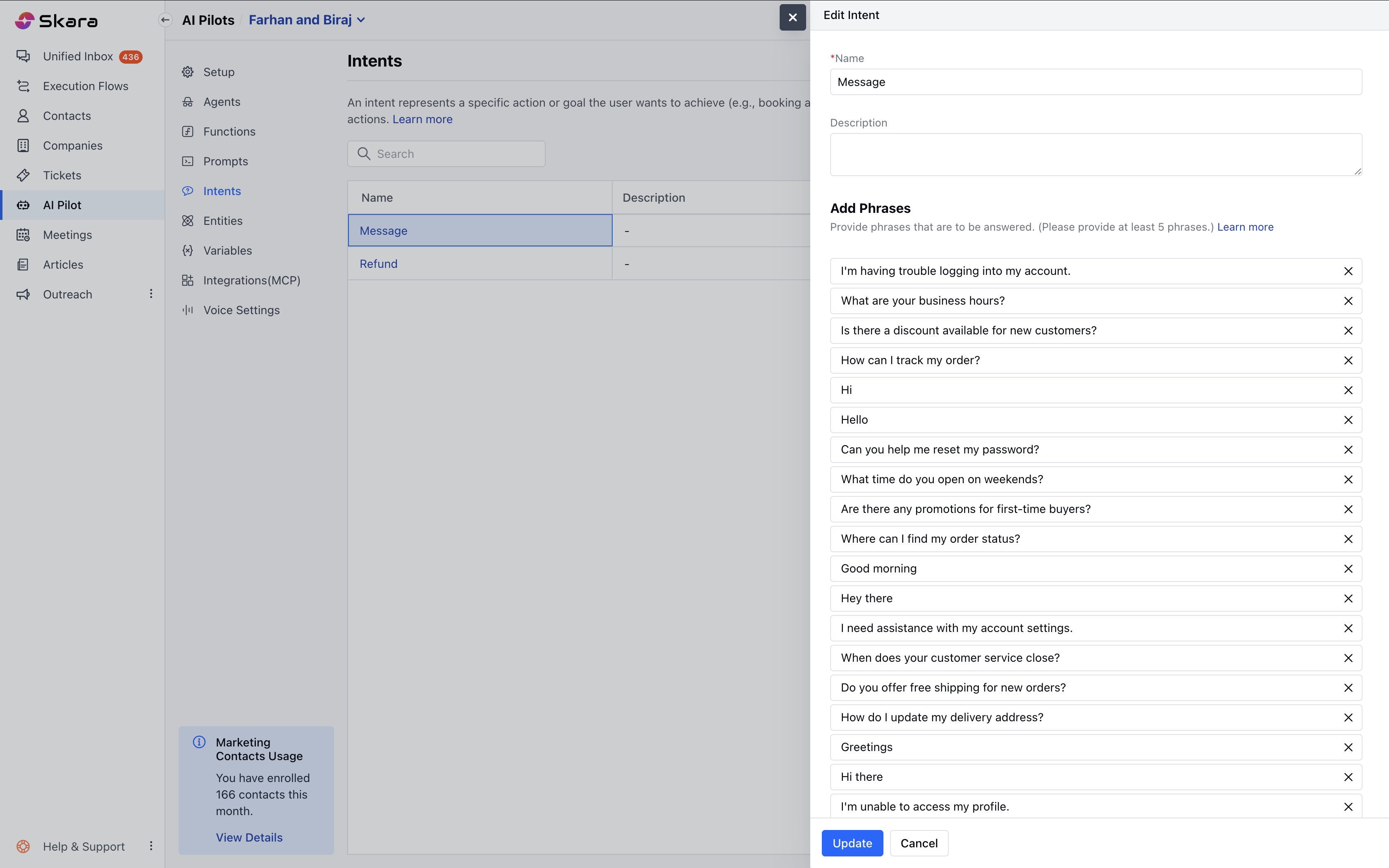 Skara

Unified Inbox 436
Execution Flows
Contacts
Companies
Tickets
AI Pilot
Meetings
Articles
Outreach

Help & Support

AI Pilots Farhan and Biraj

Setup
Agents
Functions
Prompts
Intents
Entities
Variables
Integrations(MCP)
Voice Settings

Marketing Contacts Usage
You have enrolled 166 contacts this month.
View Details

Intents

An intent represents a specific action or goal the user wants to achieve (e.g., booking a actions. Learn more

Search

| Name | Description |
|---|---|
| Message | - |
| Refund | - |

Edit Intent

*Name
Message

Description

Add Phrases
Provide phrases that are to be answered. (Please provide at least 5 phrases.) Learn more

I'm having trouble logging into my account.
What are your business hours?
Is there a discount available for new customers?
How can I track my order?
Hi
Hello
Can you help me reset my password?
What time do you open on weekends?
Are there any promotions for first-time buyers?
Where can I find my order status?
Good morning
Hey there
I need assistance with my account settings.
When does your customer service close?
Do you offer free shipping for new orders?
How do I update my delivery address?
Greetings
Hi there
I'm unable to access my profile.

Update Cancel